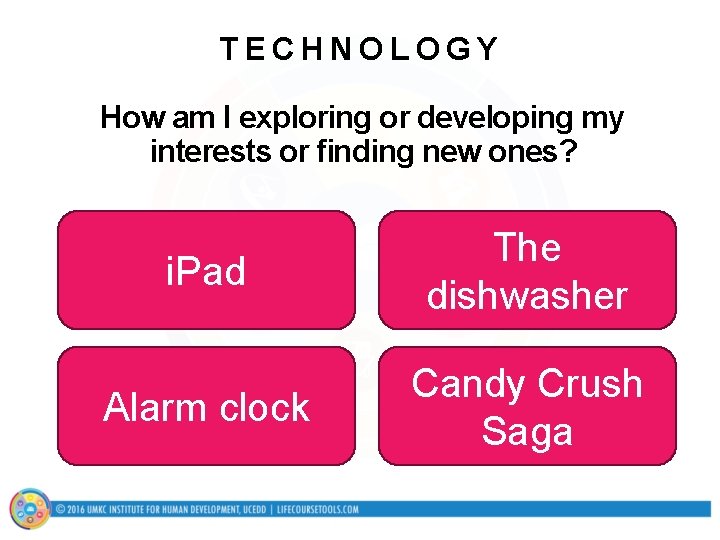 TECHNOLOGY

How am I exploring or developing my interests or finding new ones?

iPad

The dishwasher

Alarm clock

Candy Crush Saga

© 2016 UMKC INSTITUTE FOR HUMAN DEVELOPMENT, UCEDD | LIFECOURSETOOLS.COM